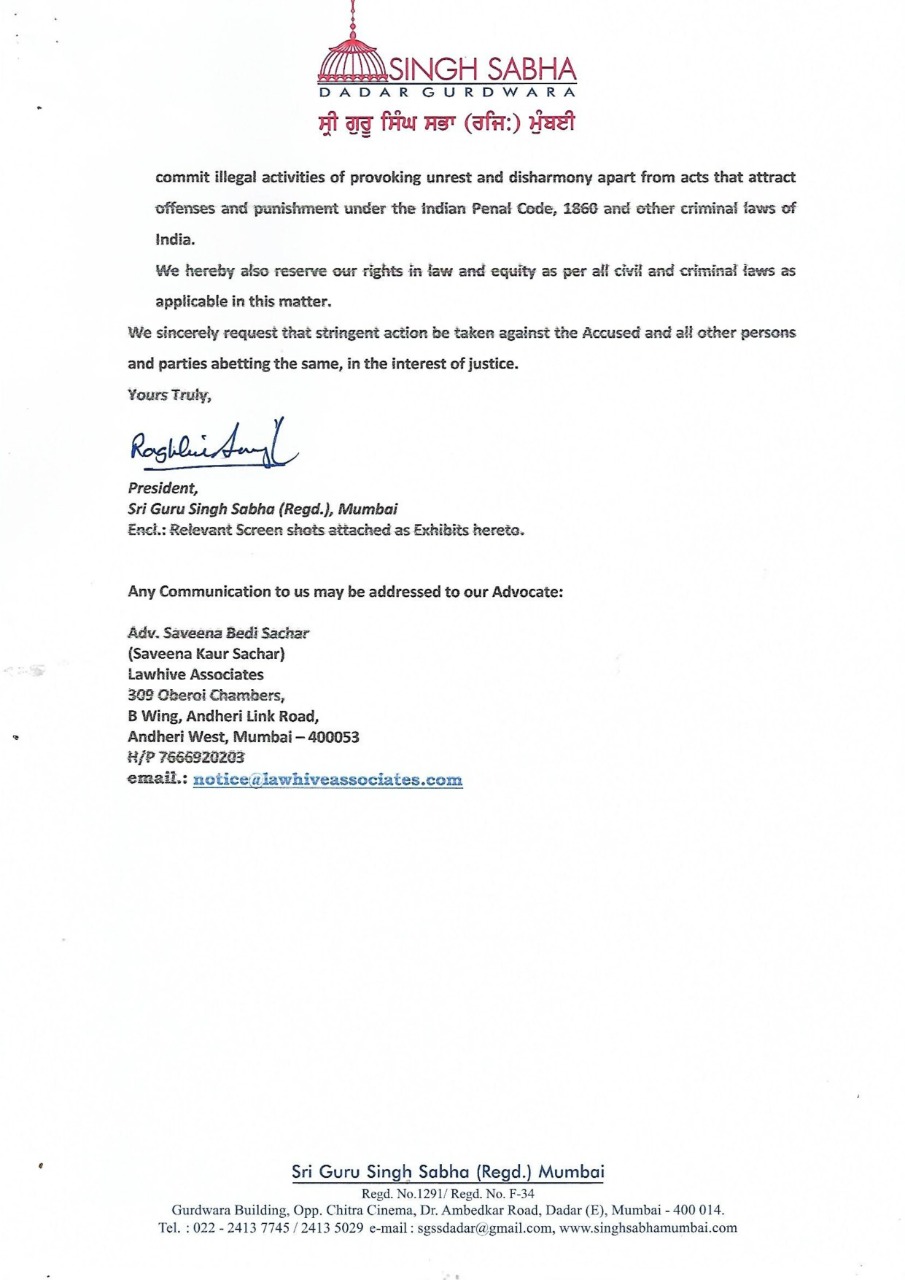 SINGH SABHA
DADAR GURDWARA
ਸ੍ਰੀ ਗੁਰੂ ਸਿੰਘ ਸਭਾ (ਰਜਿ:) ਮੁੰਬਈ

commit illegal activities of provoking unrest and disharmony apart from acts that attract offenses and punishment under the Indian Penal Code, 1860 and other criminal laws of India.

We hereby also reserve our rights in law and equity as per all civil and criminal laws as applicable in this matter.

We sincerely request that stringent action be taken against the Accused and all other persons and parties abetting the same, in the interest of justice.

Yours Truly,

Raghbir Singh

President,
Sri Guru Singh Sabha (Regd.), Mumbai
Encl.: Relevant Screen shots attached as Exhibits hereto.

Any Communication to us may be addressed to our Advocate:

Adv. Saveena Bedi Sachar
(Saveena Kaur Sachar)
Lawhive Associates
309 Oberoi Chambers,
B Wing, Andheri Link Road,
Andheri West, Mumbai – 400053
H/P 7666920203
email.: notice@lawhiveassociates.com

Sri Guru Singh Sabha (Regd.) Mumbai
Regd. No.1291/ Regd. No. F-34
Gurdwara Building, Opp. Chitra Cinema, Dr. Ambedkar Road, Dadar (E), Mumbai - 400 014.
Tel. : 022 - 2413 7745 / 2413 5029 e-mail : sgssdadar@gmail.com, www.singhsabhamumbai.com